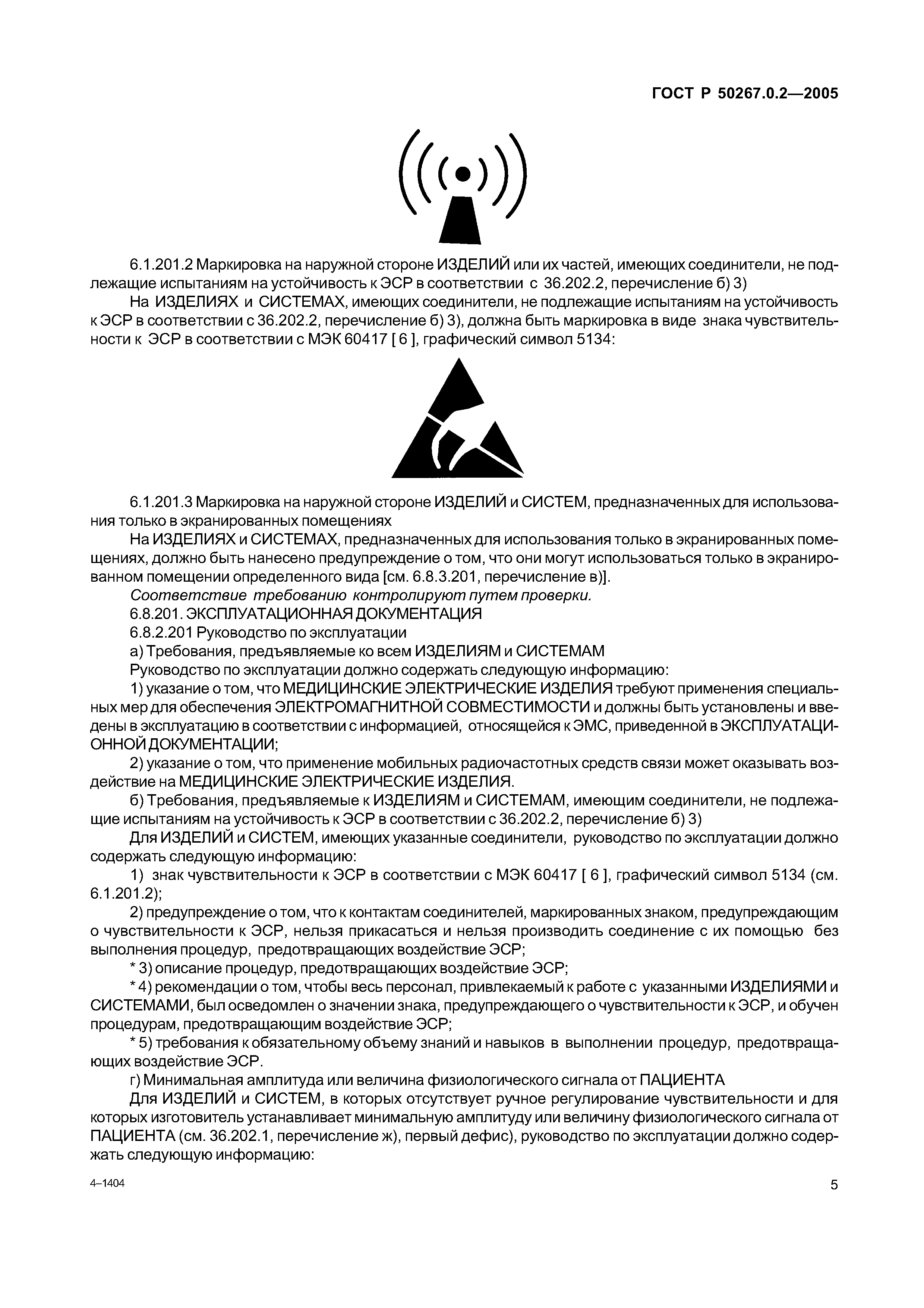 ГОСТ Р 50267.0.2—2005

6.1.201.2 Маркировка на наружной стороне ИЗДЕЛИЙ или их частей, имеющих соединители, не подлежащие испытаниям на устойчивость к ЭСР в соответствии с 36.202.2, перечисление б) 3)

На ИЗДЕЛИЯХ и СИСТЕМАХ, имеющих соединители, не подлежащие испытаниям на устойчивость к ЭСР в соответствии с 36.202.2, перечисление б) 3), должна быть маркировка в виде знака чувствительности к ЭСР в соответствии с МЭК 60417 [ 6 ], графический символ 5134:

6.1.201.3 Маркировка на наружной стороне ИЗДЕЛИЙ и СИСТЕМ, предназначенных для использования только в экранированных помещениях

На ИЗДЕЛИЯХ и СИСТЕМАХ, предназначенных для использования только в экранированных помещениях, должно быть нанесено предупреждение о том, что они могут использоваться только в экранированном помещении определенного вида [см. 6.8.3.201, перечисление в)].

Соответствие требованию контролируют путем проверки.

6.8.201. ЭКСПЛУАТАЦИОННАЯ ДОКУМЕНТАЦИЯ

6.8.2.201 Руководство по эксплуатации

а) Требования, предъявляемые ко всем ИЗДЕЛИЯМ и СИСТЕМАМ

Руководство по эксплуатации должно содержать следующую информацию:

1) указание о том, что МЕДИЦИНСКИЕ ЭЛЕКТРИЧЕСКИЕ ИЗДЕЛИЯ требуют применения специальных мер для обеспечения ЭЛЕКТРОМАГНИТНОЙ СОВМЕСТИМОСТИ и должны быть установлены и введены в эксплуатацию в соответствии с информацией, относящейся к ЭМС, приведенной в ЭКСПЛУАТАЦИОННОЙ ДОКУМЕНТАЦИИ;

2) указание о том, что применение мобильных радиочастотных средств связи может оказывать воздействие на МЕДИЦИНСКИЕ ЭЛЕКТРИЧЕСКИЕ ИЗДЕЛИЯ.

б) Требования, предъявляемые к ИЗДЕЛИЯМ и СИСТЕМАМ, имеющим соединители, не подлежащие испытаниям на устойчивость к ЭСР в соответствии с 36.202.2, перечисление б) 3)

Для ИЗДЕЛИЙ и СИСТЕМ, имеющих указанные соединители, руководство по эксплуатации должно содержать следующую информацию:

1) знак чувствительности к ЭСР в соответствии с МЭК 60417 [ 6 ], графический символ 5134 (см. 6.1.201.2);

2) предупреждение о том, что к контактам соединителей, маркированных знаком, предупреждающим о чувствительности к ЭСР, нельзя прикасаться и нельзя производить соединение с их помощью без выполнения процедур, предотвращающих воздействие ЭСР;

* 3) описание процедур, предотвращающих воздействие ЭСР;

* 4) рекомендации о том, чтобы весь персонал, привлекаемый к работе с указанными ИЗДЕЛИЯМИ и СИСТЕМАМИ, был осведомлен о значении знака, предупреждающего о чувствительности к ЭСР, и обучен процедурам, предотвращающим воздействие ЭСР;

* 5) требования к обязательному объему знаний и навыков в выполнении процедур, предотвращающих воздействие ЭСР.

г) Минимальная амплитуда или величина физиологического сигнала от ПАЦИЕНТА

Для ИЗДЕЛИЙ и СИСТЕМ, в которых отсутствует ручное регулирование чувствительности и для которых изготовитель устанавливает минимальную амплитуду или величину физиологического сигнала от ПАЦИЕНТА (см. 36.202.1, перечисление ж), первый дефис), руководство по эксплуатации должно содержать следующую информацию:

4–1404

5